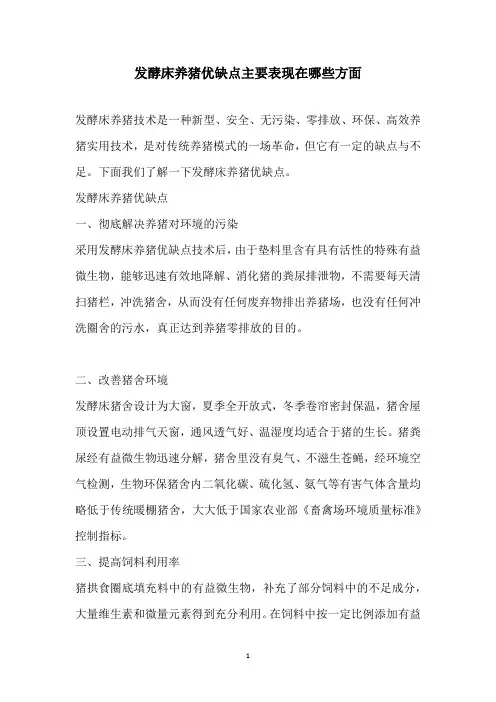 发酵床养猪优缺点主要表现在哪些方面

发酵床养猪技术是一种新型、安全、无污染、零排放、环保、高效养猪实用技术，是对传统养猪模式的一场革命，但它有一定的缺点与不足。下面我们了解一下发酵床养猪优缺点。

发酵床养猪优缺点

一、彻底解决养猪对环境的污染

采用发酵床养猪优缺点技术后，由于垫料里含有具有活性的特殊有益微生物，能够迅速有效地降解、消化猪的粪尿排泄物，不需要每天清扫猪栏，冲洗猪舍，从而没有任何废弃物排出养猪场，也没有任何冲洗圈舍的污水，真正达到养猪零排放的目的。

二、改善猪舍环境

发酵床猪舍设计为大窗，夏季全开放式，冬季卷帘密封保温，猪舍屋顶设置电动排气天窗，通风透气好、温湿度均适合于猪的生长。猪粪尿经有益微生物迅速分解，猪舍里没有臭气、不滋生苍蝇，经环境空气检测，生物环保猪舍内二氧化碳、硫化氢、氨气等有害气体含量均略低于传统暖棚猪舍，大大低于国家农业部《畜禽场环境质量标准》控制指标。

三、提高饲料利用率

猪拱食圈底填充料中的有益微生物，补充了部分饲料中的不足成分，大量维生素和微量元素得到充分利用。在饲料中按一定比例添加有益

1